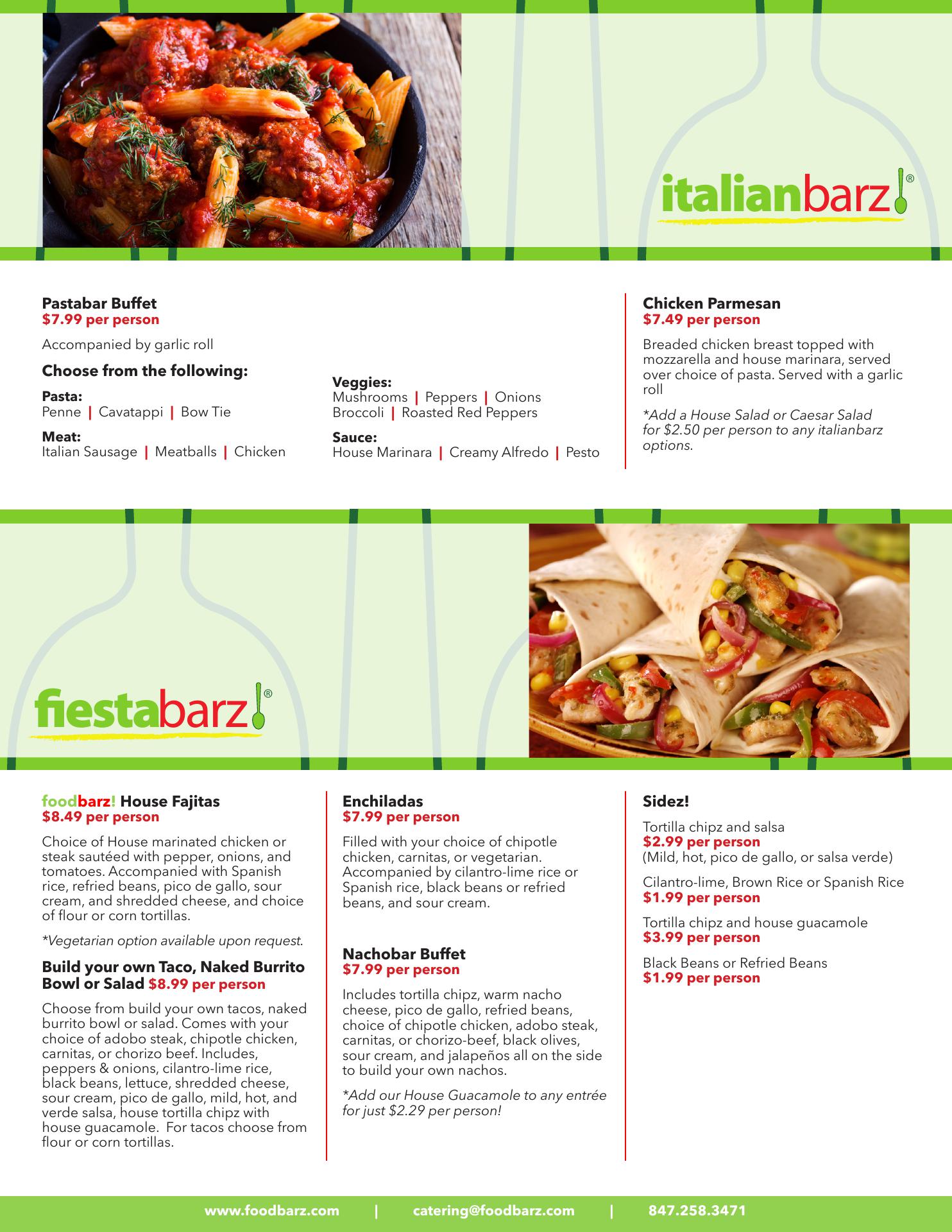 italianbarz!®

Pastabar Buffet
$7.99 per person

Accompanied by garlic roll

Choose from the following:

Pasta:
Penne | Cavatappi | Bow Tie

Meat:
Italian Sausage | Meatballs | Chicken

Veggies:
Mushrooms | Peppers | Onions
Broccoli | Roasted Red Peppers

Sauce:
House Marinara | Creamy Alfredo | Pesto

Chicken Parmesan
$7.49 per person

Breaded chicken breast topped with mozzarella and house marinara, served over choice of pasta. Served with a garlic roll

*Add a House Salad or Caesar Salad for $2.50 per person to any italianbarz options.

fiestabarz!®

foodbarz! House Fajitas
$8.49 per person

Choice of House marinated chicken or steak sautéed with pepper, onions, and tomatoes. Accompanied with Spanish rice, refried beans, pico de gallo, sour cream, and shredded cheese, and choice of flour or corn tortillas.

*Vegetarian option available upon request.

Build your own Taco, Naked Burrito Bowl or Salad $8.99 per person

Choose from build your own tacos, naked burrito bowl or salad. Comes with your choice of adobo steak, chipotle chicken, carnitas, or chorizo beef. Includes, peppers & onions, cilantro-lime rice, black beans, lettuce, shredded cheese, sour cream, pico de gallo, mild, hot, and verde salsa, house tortilla chipz with house guacamole. For tacos choose from flour or corn tortillas.

Enchiladas
$7.99 per person

Filled with your choice of chipotle chicken, carnitas, or vegetarian. Accompanied by cilantro-lime rice or Spanish rice, black beans or refried beans, and sour cream.

Nachobar Buffet
$7.99 per person

Includes tortilla chipz, warm nacho cheese, pico de gallo, refried beans, choice of chipotle chicken, adobo steak, carnitas, or chorizo-beef, black olives, sour cream, and jalapeños all on the side to build your own nachos.

*Add our House Guacamole to any entrée for just $2.29 per person!

Sidez!

Tortilla chipz and salsa
$2.99 per person
(Mild, hot, pico de gallo, or salsa verde)

Cilantro-lime, Brown Rice or Spanish Rice
$1.99 per person

Tortilla chipz and house guacamole
$3.99 per person

Black Beans or Refried Beans
$1.99 per person

www.foodbarz.com | catering@foodbarz.com | 847.258.3471